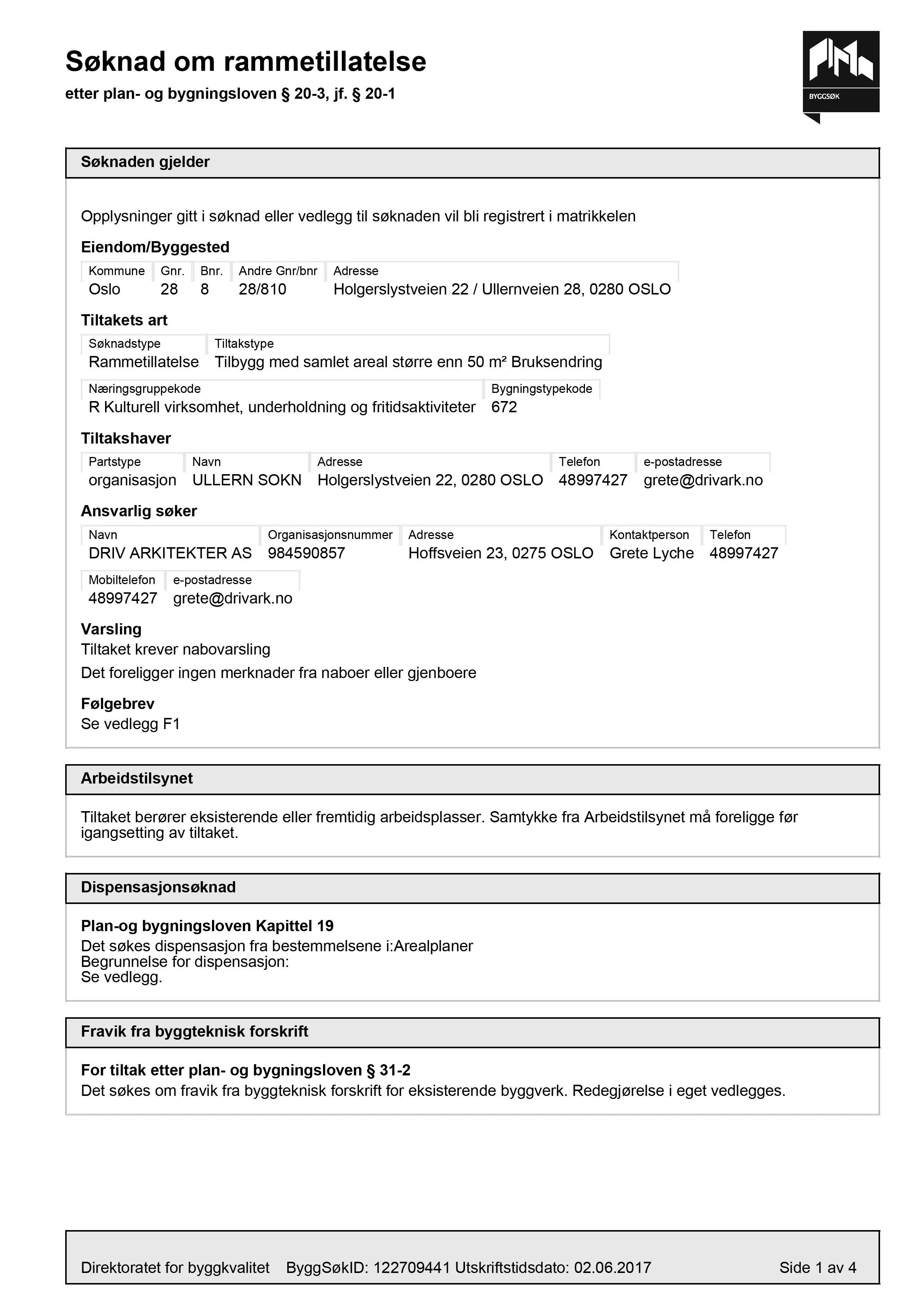 Søknad om rammetillatelse

etter plan- og bygningsloven § 20-3, jf. § 20-1

BYGGSØK

Søknaden gjelder

Opplysninger gitt i søknad eller vedlegg til søknaden vil bli registrert i matrikkelen

Eiendom/Byggested

| Kommune | Gnr. | Bnr. | Andre Gnr/bnr | Adresse |
|---|---|---|---|---|
| Oslo | 28 | 8 | 28/810 | Holgerslystveien 22 / Ullernveien 28, 0280 OSLO |

Tiltakets art

| Søknadstype | Tiltakstype |
|---|---|
| Rammetillatelse | Tilbygg med samlet areal større enn 50 m² Bruksendring |

| Næringsgruppekode | Bygningstypekode |
|---|---|
| R Kulturell virksomhet, underholdning og fritidsaktiviteter | 672 |

Tiltakshaver

| Partstype | Navn | Adresse | Telefon | e-postadresse |
|---|---|---|---|---|
| organisasjon | ULLERN SOKN | Holgerslystveien 22, 0280 OSLO | 48997427 | grete@drivark.no |

Ansvarlig søker

| Navn | Organisasjonsnummer | Adresse | Kontaktperson | Telefon |
|---|---|---|---|---|
| DRIV ARKITEKTER AS | 984590857 | Hoffsveien 23, 0275 OSLO | Grete Lyche | 48997427 |

| Mobiltelefon | e-postadresse |
|---|---|
| 48997427 | grete@drivark.no |

Varsling
Tiltaket krever nabovarsling

Det foreligger ingen merknader fra naboer eller gjenboere

Følgebrev
Se vedlegg F1

Arbeidstilsynet

Tiltaket berører eksisterende eller fremtidig arbeidsplasser. Samtykke fra Arbeidstilsynet må foreligge før igangsetting av tiltaket.

Dispensasjonsøknad

Plan-og bygningsloven Kapittel 19
Det søkes dispensasjon fra bestemmelsene i:Arealplaner
Begrunnelse for dispensasjon:
Se vedlegg.

Fravik fra byggteknisk forskrift

For tiltak etter plan- og bygningsloven § 31-2
Det søkes om fravik fra byggteknisk forskrift for eksisterende byggverk. Redegjørelse i eget vedlegges.

Direktoratet for byggkvalitet ByggSøkID: 122709441 Utskriftstidsdato: 02.06.2017 Side 1 av 4